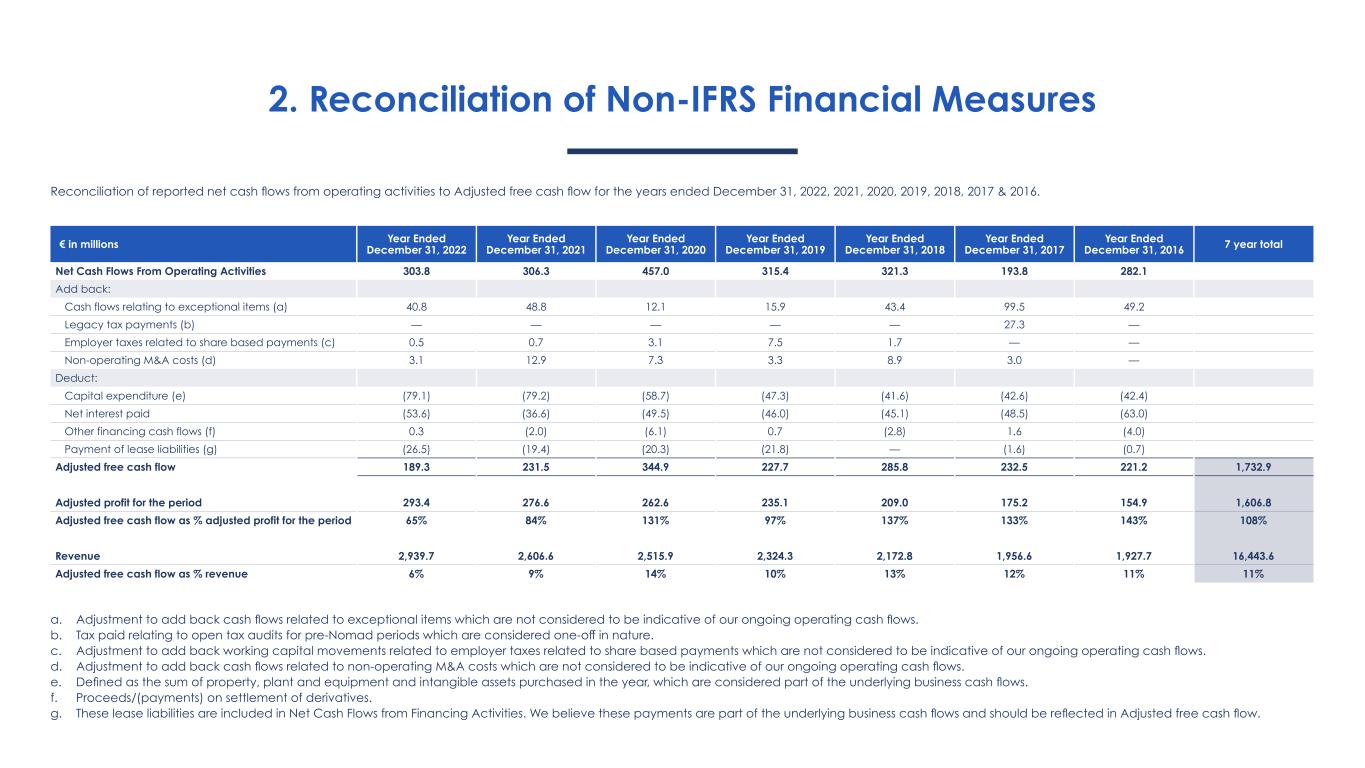 2. Reconciliation of Non-IFRS Financial Measures

Reconciliation of reported net cash flows from operating activities to Adjusted free cash flow for the years ended December 31, 2022, 2021, 2020, 2019, 2018, 2017 & 2016.

| € in millions | Year Ended December 31, 2022 | Year Ended December 31, 2021 | Year Ended December 31, 2020 | Year Ended December 31, 2019 | Year Ended December 31, 2018 | Year Ended December 31, 2017 | Year Ended December 31, 2016 | 7 year total |
|---|---|---|---|---|---|---|---|---|
| Net Cash Flows From Operating Activities | 303.8 | 306.3 | 457.0 | 315.4 | 321.3 | 193.8 | 282.1 | |
| Add back: | | | | | | | | |
| Cash flows relating to exceptional items (a) | 40.8 | 48.8 | 12.1 | 15.9 | 43.4 | 99.5 | 49.2 | |
| Legacy tax payments (b) | — | — | — | — | — | 27.3 | — | |
| Employer taxes related to share based payments (c) | 0.5 | 0.7 | 3.1 | 7.5 | 1.7 | — | — | |
| Non-operating M&A costs (d) | 3.1 | 12.9 | 7.3 | 3.3 | 8.9 | 3.0 | — | |
| Deduct: | | | | | | | | |
| Capital expenditure (e) | (79.1) | (79.2) | (58.7) | (47.3) | (41.6) | (42.6) | (42.4) | |
| Net interest paid | (53.6) | (36.6) | (49.5) | (46.0) | (45.1) | (48.5) | (63.0) | |
| Other financing cash flows (f) | 0.3 | (2.0) | (6.1) | 0.7 | (2.8) | 1.6 | (4.0) | |
| Payment of lease liabilities (g) | (26.5) | (19.4) | (20.3) | (21.8) | — | (1.6) | (0.7) | |
| Adjusted free cash flow | 189.3 | 231.5 | 344.9 | 227.7 | 285.8 | 232.5 | 221.2 | 1,732.9 |
| Adjusted profit for the period | 293.4 | 276.6 | 262.6 | 235.1 | 209.0 | 175.2 | 154.9 | 1,606.8 |
| Adjusted free cash flow as % adjusted profit for the period | 65% | 84% | 131% | 97% | 137% | 133% | 143% | 108% |
| Revenue | 2,939.7 | 2,606.6 | 2,515.9 | 2,324.3 | 2,172.8 | 1,956.6 | 1,927.7 | 16,443.6 |
| Adjusted free cash flow as % revenue | 6% | 9% | 14% | 10% | 13% | 12% | 11% | 11% |

a. Adjustment to add back cash flows related to exceptional items which are not considered to be indicative of our ongoing operating cash flows.
b. Tax paid relating to open tax audits for pre-Nomad periods which are considered one-off in nature.
c. Adjustment to add back working capital movements related to employer taxes related to share based payments which are not considered to be indicative of our ongoing operating cash flows.
d. Adjustment to add back cash flows related to non-operating M&A costs which are not considered to be indicative of our ongoing operating cash flows.
e. Defined as the sum of property, plant and equipment and intangible assets purchased in the year, which are considered part of the underlying business cash flows.
f. Proceeds/(payments) on settlement of derivatives.
g. These lease liabilities are included in Net Cash Flows from Financing Activities. We believe these payments are part of the underlying business cash flows and should be reflected in Adjusted free cash flow.